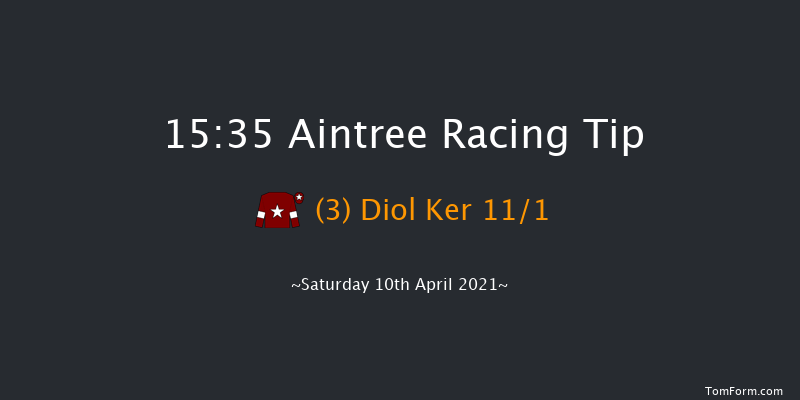 15:35 Aintree Racing Tip

(3) Diol Ker 11/1

~Saturday 10th April 2021~

TomForm.com